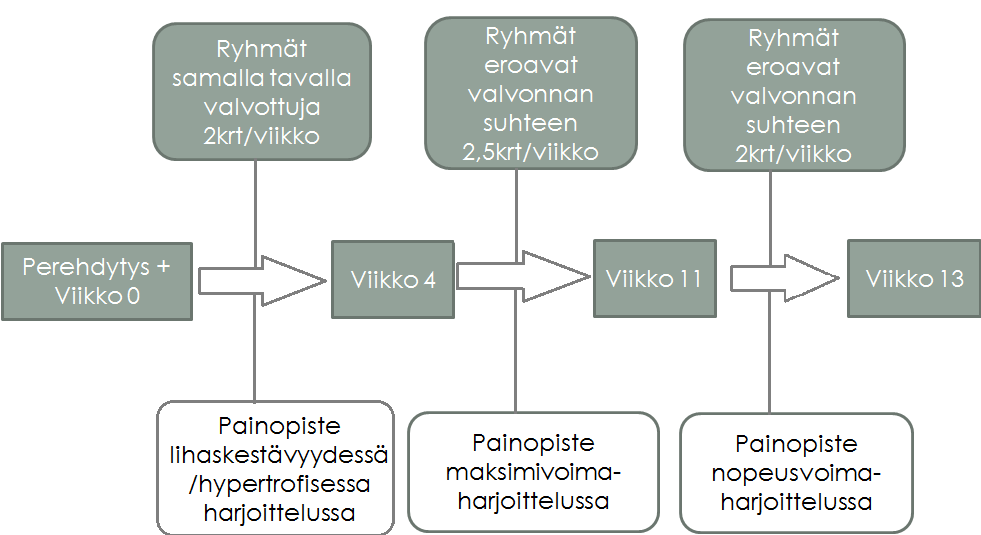 Ryhmät samalla tavalla valvottuja 2krt/viikko

Ryhmät eroavat valvonnan suhteen 2,5krt/viikko

Ryhmät eroavat valvonnan suhteen 2krt/viikko

Perehdytys + Viikko 0

Viikko 4

Viikko 11

Viikko 13

Painopiste lihaskestävyydessä /hypertrofisessa harjoittelussa

Painopiste maksimivoima-harjoittelussa

Painopiste nopeusvoima-harjoittelussa